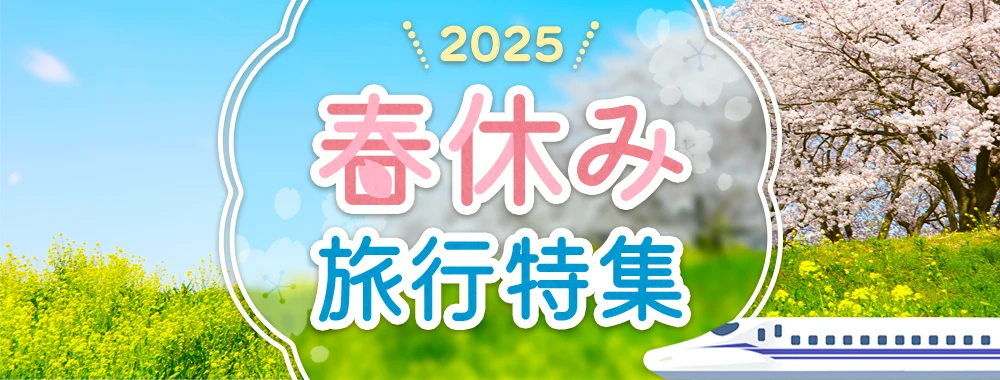 2025
春休み
旅行特集